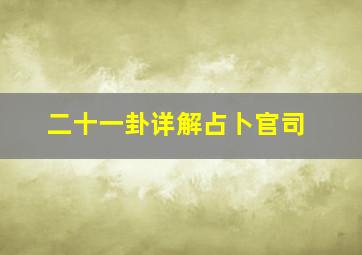 二十一卦详解占卜官司